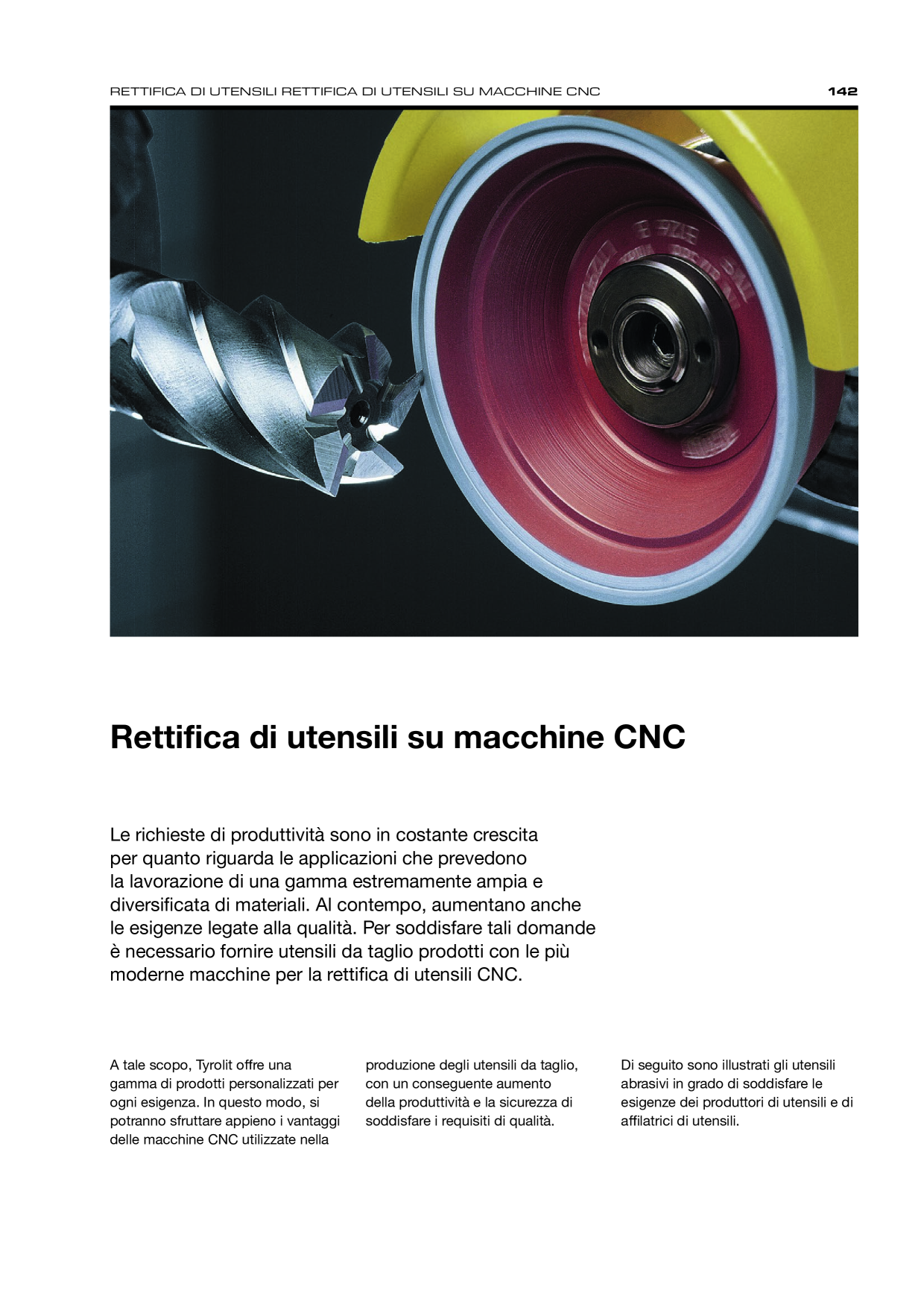 RETTIFICA DI UTENSILI RETTIFICA DI UTENSILI SU MACCHINE CNC 142

Rettifica di utensili su macchine CNC

Le richieste di produttività sono in costante crescita per quanto riguarda le applicazioni che prevedono la lavorazione di una gamma estremamente ampia e diversificata di materiali. Al contempo, aumentano anche le esigenze legate alla qualità. Per soddisfare tali domande è necessario fornire utensili da taglio prodotti con le più moderne macchine per la rettifica di utensili CNC.

A tale scopo, Tyrolit offre una gamma di prodotti personalizzati per ogni esigenza. In questo modo, si potranno sfruttare appieno i vantaggi delle macchine CNC utilizzate nella produzione degli utensili da taglio, con un conseguente aumento della produttività e la sicurezza di soddisfare i requisiti di qualità.

Di seguito sono illustrati gli utensili abrasivi in grado di soddisfare le esigenze dei produttori di utensili e di affilatrici di utensili.